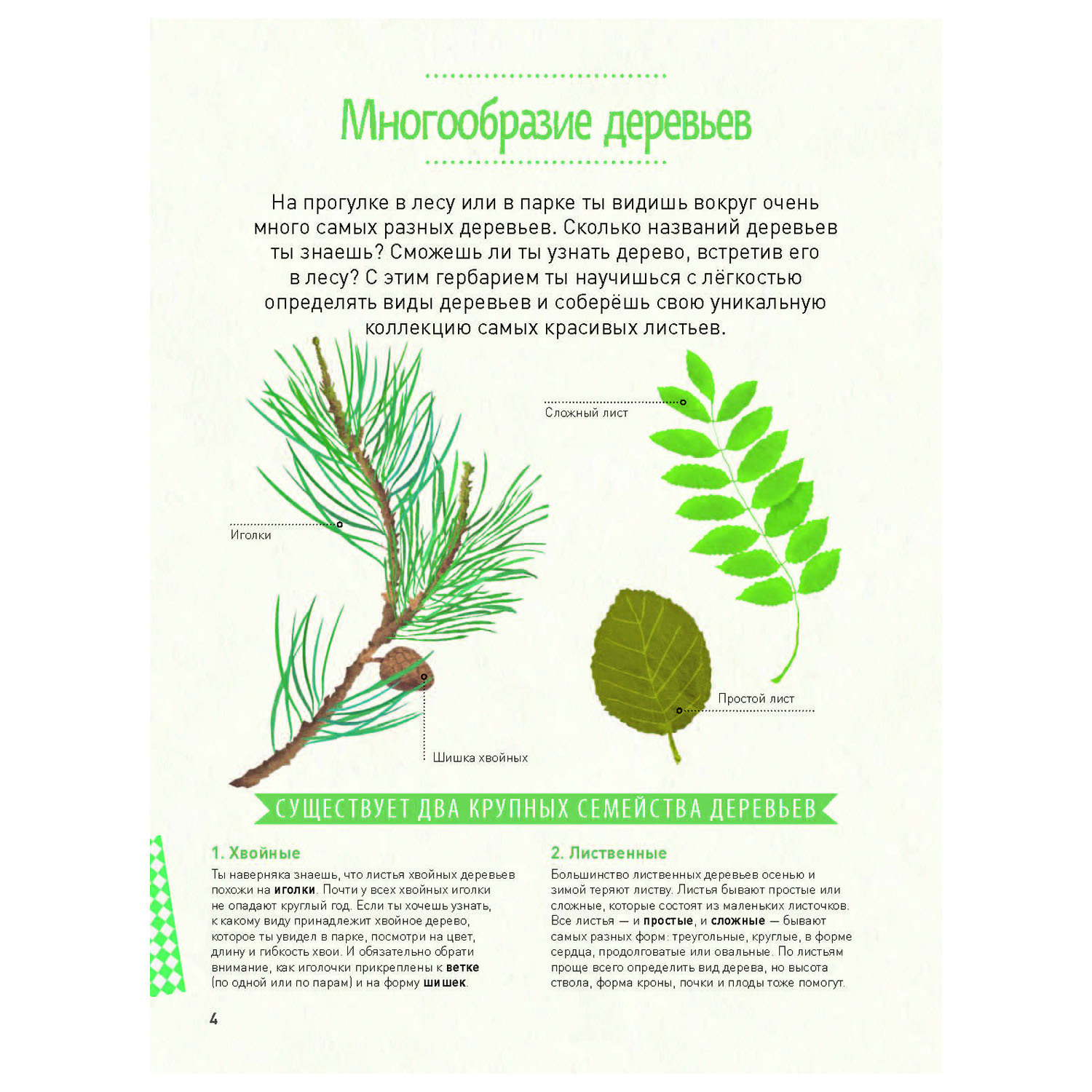 Многообразие деревьев

На прогулке в лесу или в парке ты видишь вокруг очень много самых разных деревьев. Сколько названий деревьев ты знаешь? Сможешь ли ты узнать дерево, встретив его в лесу? С этим гербарием ты научишься с лёгкостью определять виды деревьев и соберёшь свою уникальную коллекцию самых красивых листьев.

Сложный лист

Иголки

Простой лист

Шишка хвойных

СУЩЕСТВУЕТ ДВА КРУПНЫХ СЕМЕЙСТВА ДЕРЕВЬЕВ

1. Хвойные

Ты наверняка знаешь, что листья хвойных деревьев похожи на иголки. Почти у всех хвойных иголки не опадают круглый год. Если ты хочешь узнать, к какому виду принадлежит хвойное дерево, которое ты увидел в парке, посмотри на цвет, длину и гибкость хвои. И обязательно обрати внимание, как иголочки прикреплены к ветке (по одной или по парам) и на форму шишек.

2. Лиственные

Большинство лиственных деревьев осенью и зимой теряют листву. Листья бывают простые или сложные, которые состоят из маленьких листочков. Все листья — и простые, и сложные — бывают самых разных форм: треугольные, круглые, в форме сердца, продолговатые или овальные. По листьям проще всего определить вид дерева, но высота ствола, форма кроны, почки и плоды тоже помогут.

4